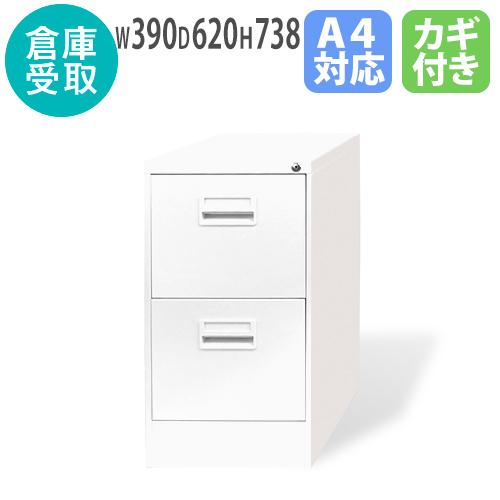 倉庫受取

W390D620H738

A4対応

カギ付き